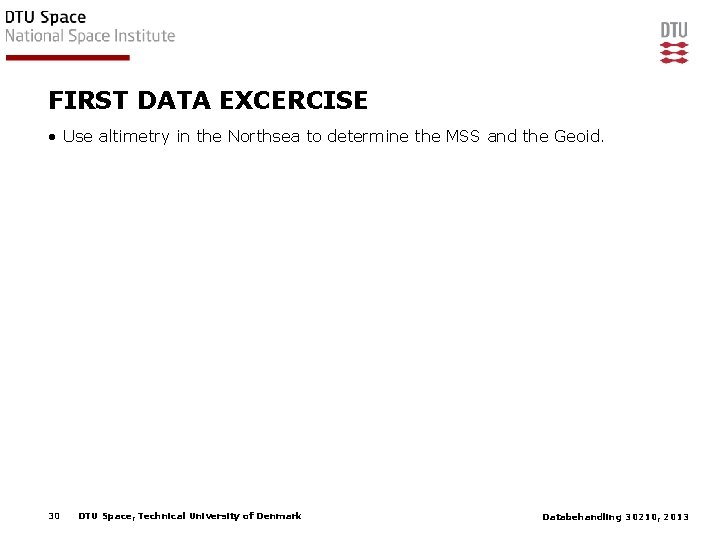 DTU Space
National Space Institute

DTU

FIRST DATA EXCERCISE

• Use altimetry in the Northsea to determine the MSS and the Geoid.

30 DTU Space, Technical University of Denmark

Databehandling 30210, 2013